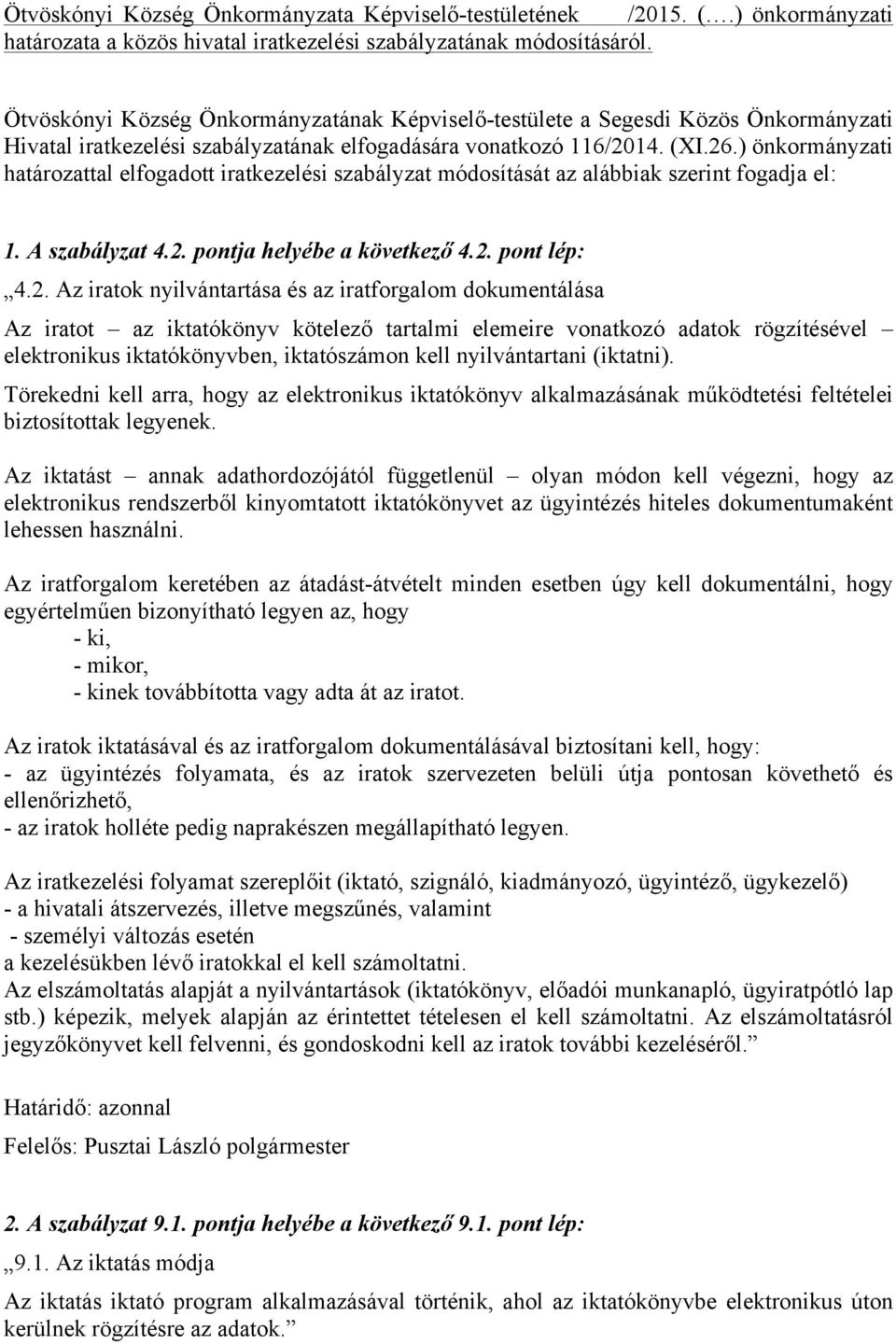 Ötvöskónyi Község Önkormányzata Képviselő-testületének /2015. (….) önkormányzati határozata a közös hivatal iratkezelési szabályzatának módosításáról.

Ötvöskónyi Község Önkormányzatának Képviselő-testülete a Segesdi Közös Önkormányzati Hivatal iratkezelési szabályzatának elfogadására vonatkozó 116/2014. (XI.26.) önkormányzati határozattal elfogadott iratkezelési szabályzat módosítását az alábbiak szerint fogadja el:

1. A szabályzat 4.2. pontja helyébe a következő 4.2. pont lép:

„4.2. Az iratok nyilvántartása és az iratforgalom dokumentálása

Az iratot – az iktatókönyv kötelező tartalmi elemeire vonatkozó adatok rögzítésével – elektronikus iktatókönyvben, iktatószámon kell nyilvántartani (iktatni).

Törekedni kell arra, hogy az elektronikus iktatókönyv alkalmazásának működtetési feltételei biztosítottak legyenek.

Az iktatást – annak adathordozójától függetlenül – olyan módon kell végezni, hogy az elektronikus rendszerből kinyomtatott iktatókönyvet az ügyintézés hiteles dokumentumaként lehessen használni.

Az iratforgalom keretében az átadást-átvételt minden esetben úgy kell dokumentálni, hogy egyértelműen bizonyítható legyen az, hogy
- ki,
- mikor,
- kinek továbbította vagy adta át az iratot.

Az iratok iktatásával és az iratforgalom dokumentálásával biztosítani kell, hogy:
- az ügyintézés folyamata, és az iratok szervezeten belüli útja pontosan követhető és ellenőrizhető,
- az iratok holléte pedig naprakészen megállapítható legyen.

Az iratkezelési folyamat szereplőit (iktató, szignáló, kiadmányozó, ügyintéző, ügykezelő)
- a hivatali átszervezés, illetve megszűnés, valamint
- személyi változás esetén
a kezelésükben lévő iratokkal el kell számoltatni.
Az elszámoltatás alapját a nyilvántartások (iktatókönyv, előadói munkanapló, ügyiratpótló lap stb.) képezik, melyek alapján az érintettet tételesen el kell számoltatni. Az elszámoltatásról jegyzőkönyvet kell felvenni, és gondoskodni kell az iratok további kezeléséről.”

Határidő: azonnal

Felelős: Pusztai László polgármester

2. A szabályzat 9.1. pontja helyébe a következő 9.1. pont lép:

„9.1. Az iktatás módja

Az iktatás iktató program alkalmazásával történik, ahol az iktatókönyvbe elektronikus úton kerülnek rögzítésre az adatok.”